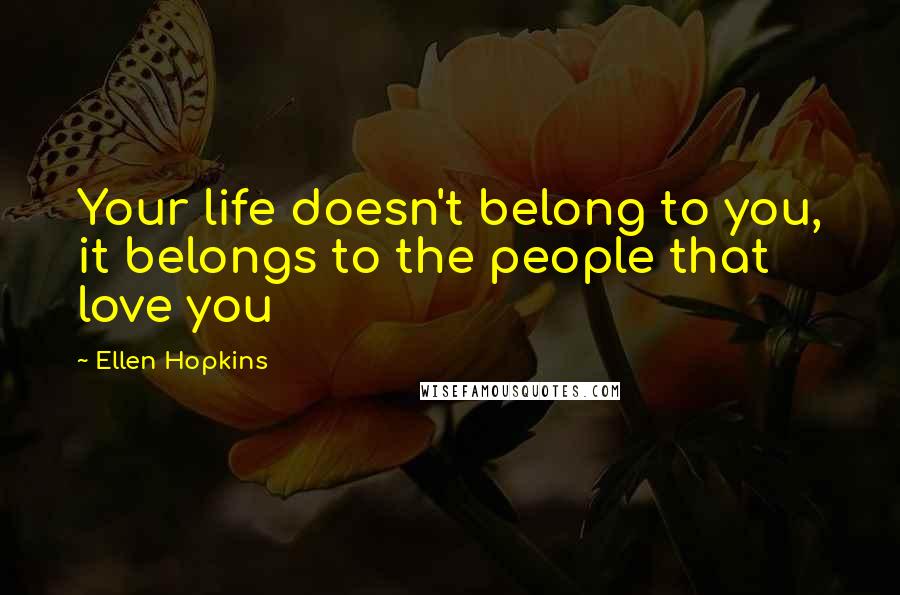 Your life doesn't belong to you, it belongs to the people that love you

~ Ellen Hopkins

WISEFAMOUSQUOTES.COM